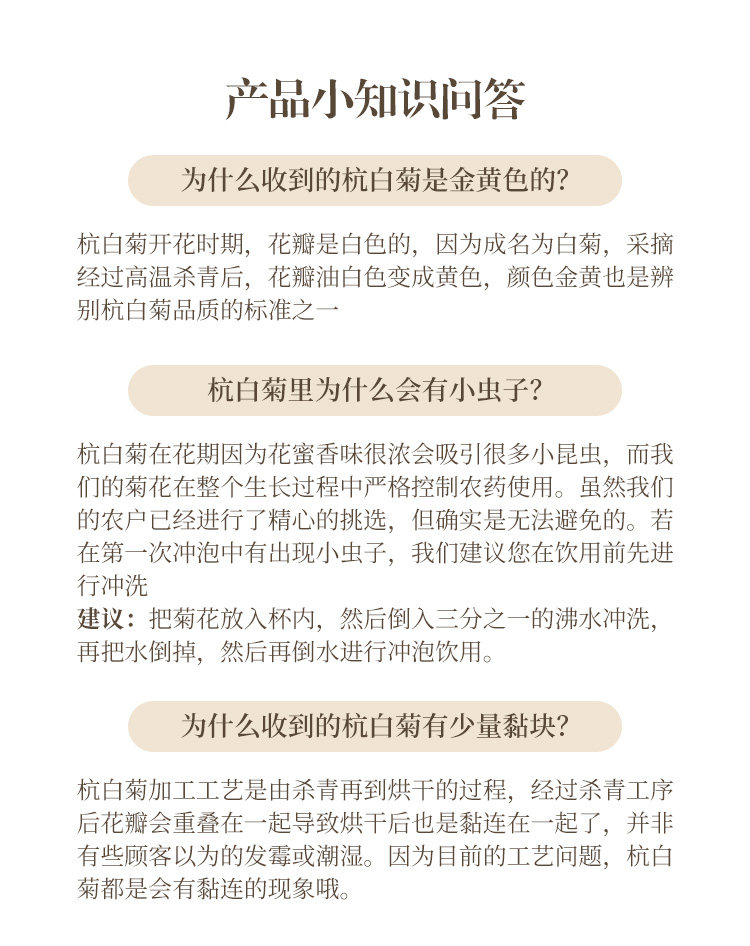 产品小知识问答

为什么收到的杭白菊是金黄色的?

杭白菊开花时期，花瓣是白色的，因为成名为白菊，采摘经过高温杀青后，花瓣油白色变成黄色，颜色金黄也是辨别杭白菊品质的标准之一

杭白菊里为什么会有小虫子?

杭白菊在花期因为花蜜香味很浓会吸引很多小昆虫，而我们的菊花在整个生长过程中严格控制农药使用。虽然我们的农户已经进行了精心的挑选，但确实是无法避免的。若在第一次冲泡中有出现小虫子，我们建议您在饮用前先进行冲洗

建议：把菊花放入杯内，然后倒入三分之一的沸水冲洗，再把水倒掉，然后再倒水进行冲泡饮用。

为什么收到的杭白菊有少量黏块?

杭白菊加工工艺是由杀青再到烘干的过程，经过杀青工序后花瓣会重叠在一起导致烘干后也是黏连在一起了，并非有些顾客以为的发霉或潮湿。因为目前的工艺问题，杭白菊都是会有黏连的现象哦。